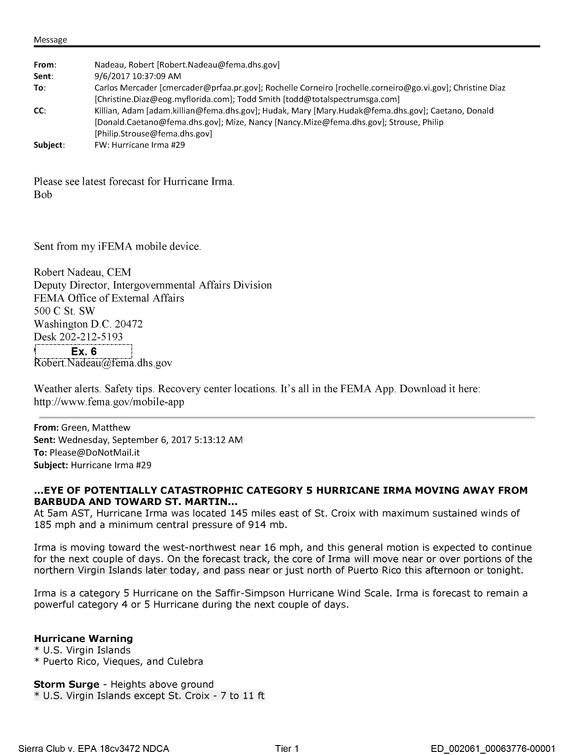 Message

From: Nadeau, Robert [Robert.Nadeau@fema.dhs.gov]
Sent: 9/6/2017 10:37:09 AM
To: Carlos Mercader [cmercader@prfaa.pr.gov]; Rochelle Corneiro [rochelle.corneiro@go.vi.gov]; Christine Diaz [Christine.Diaz@eog.myflorida.com]; Todd Smith [todd@totalspectrumsga.com]
CC: Killian, Adam [adam.killian@fema.dhs.gov]; Hudak, Mary [Mary.Hudak@fema.dhs.gov]; Caetano, Donald [Donald.Caetano@fema.dhs.gov]; Mize, Nancy [Nancy.Mize@fema.dhs.gov]; Strouse, Philip [Philip.Strouse@fema.dhs.gov]
Subject: FW: Hurricane Irma #29

Please see latest forecast for Hurricane Irma.
Bob

Sent from my iFEMA mobile device.

Robert Nadeau, CEM
Deputy Director, Intergovernmental Affairs Division
FEMA Office of External Affairs
500 C St. SW
Washington D.C. 20472
Desk 202-212-5193
Ex. 6
Robert.Nadeau@fema.dhs.gov

Weather alerts. Safety tips. Recovery center locations. It's all in the FEMA App. Download it here: http://www.fema.gov/mobile-app

From: Green, Matthew
Sent: Wednesday, September 6, 2017 5:13:12 AM
To: Please@DoNotMail.it
Subject: Hurricane Irma #29

...EYE OF POTENTIALLY CATASTROPHIC CATEGORY 5 HURRICANE IRMA MOVING AWAY FROM BARBUDA AND TOWARD ST. MARTIN...
At 5am AST, Hurricane Irma was located 145 miles east of St. Croix with maximum sustained winds of 185 mph and a minimum central pressure of 914 mb.

Irma is moving toward the west-northwest near 16 mph, and this general motion is expected to continue for the next couple of days. On the forecast track, the core of Irma will move near or over portions of the northern Virgin Islands later today, and pass near or just north of Puerto Rico this afternoon or tonight.

Irma is a category 5 Hurricane on the Saffir-Simpson Hurricane Wind Scale. Irma is forecast to remain a powerful category 4 or 5 Hurricane during the next couple of days.

Hurricane Warning
* U.S. Virgin Islands
* Puerto Rico, Vieques, and Culebra

Storm Surge - Heights above ground
* U.S. Virgin Islands except St. Croix - 7 to 11 ft

Sierra Club v. EPA 18cv3472 NDCA Tier 1 ED_002061_00063776-00001